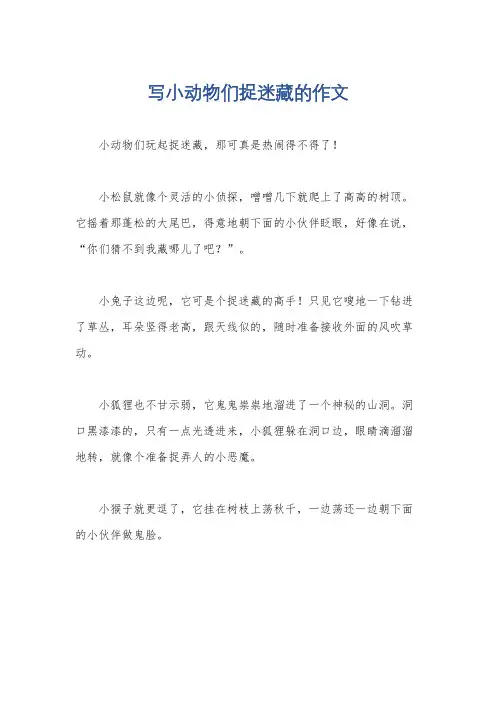 写小动物们捉迷藏的作文

小动物们玩起捉迷藏，那可真是热闹得不得了！

小松鼠就像个灵活的小侦探，噌噌几下就爬上了高高的树顶。它摇着那蓬松的大尾巴，得意地朝下面的小伙伴眨眼，好像在说，“你们猜不到我藏哪儿了吧？”。

小兔子这边呢，它可是个捉迷藏的高手！只见它嗖地一下钻进了草丛，耳朵竖得老高，跟天线似的，随时准备接收外面的风吹草动。

小狐狸也不甘示弱，它鬼鬼祟祟地溜进了一个神秘的山洞。洞口黑漆漆的，只有一点光透进来，小狐狸躲在洞口边，眼睛滴溜溜地转，就像个准备捉弄人的小恶魔。

小猴子就更逗了，它挂在树枝上荡秋千，一边荡还一边朝下面的小伙伴做鬼脸。